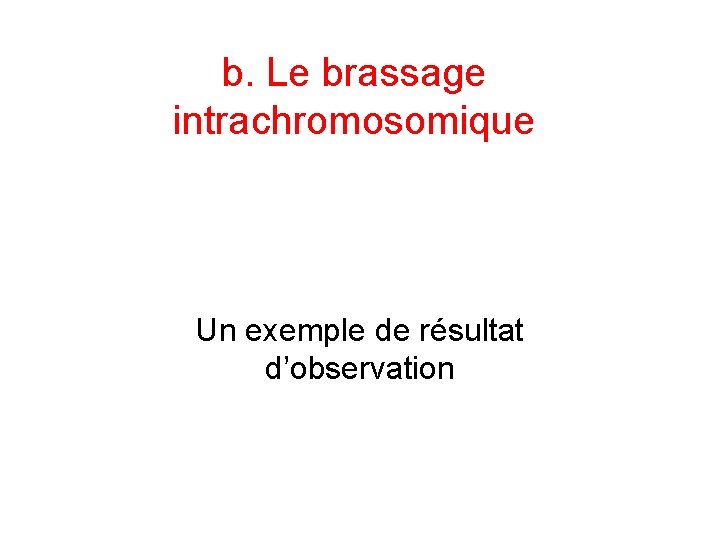 b. Le brassage intrachromosomique

Un exemple de résultat d'observation